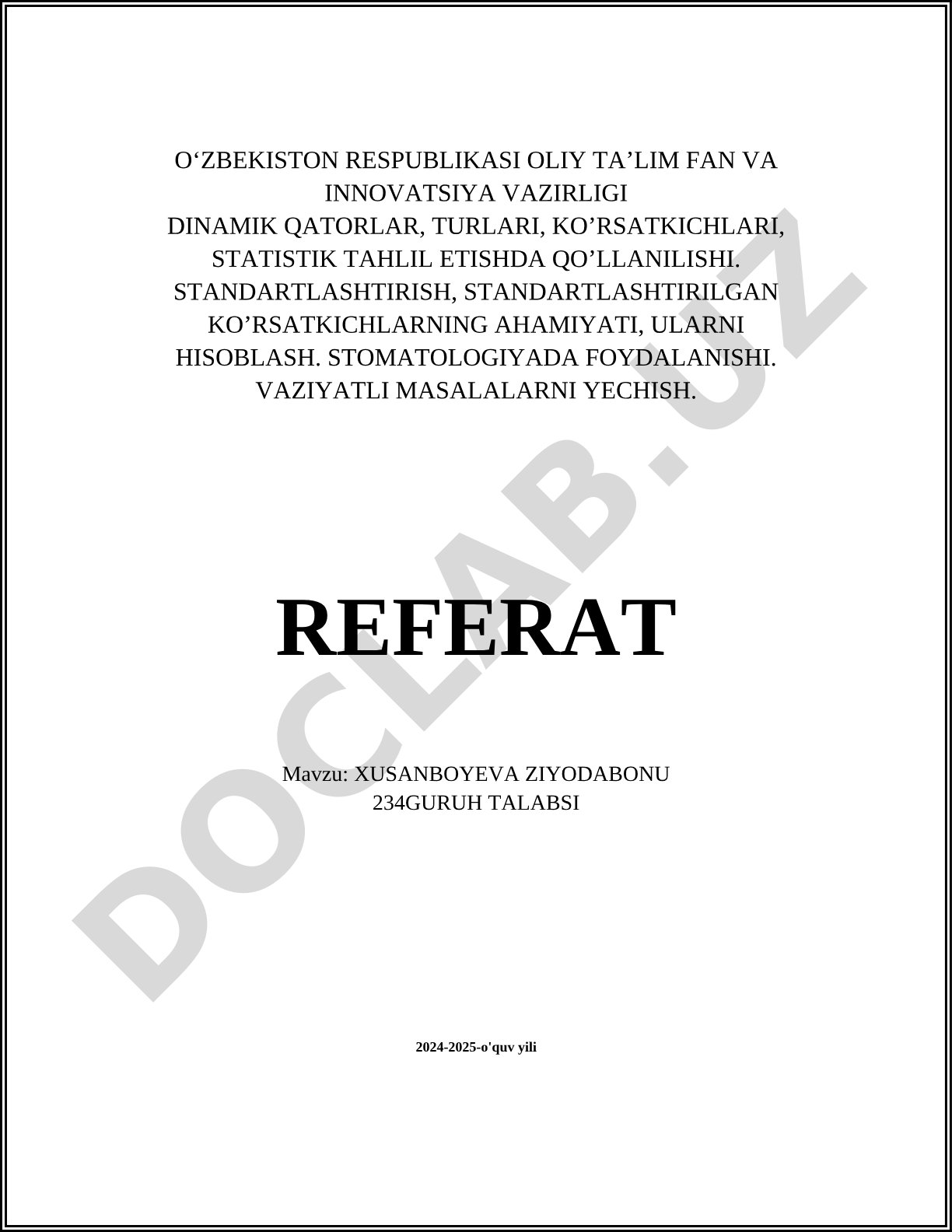 O‘ZBEKISTON RESPUBLIKASI OLIY TA’LIM FAN VA INNOVATSIYA VAZIRLIGI
DINAMIK QATORLAR, TURLARI, KO’RSATKICHLARI, STATISTIK TAHLIL ETISHDA QO’LLANILISHI. STANDARTLASHTIRISH, STANDARTLASHTIRILGAN KO’RSATKICHLARNING AHAMIYATI, ULARNI HISOBLASH. STOMATOLOGIYADA FOYDALANISHI. VAZIYATLI MASALALARNI YECHISH.

REFERAT

Mavzu: XUSANBOYEVA ZIYODABONU
234GURUH TALABSI

2024-2025-o'quv yili

DOCLAB.UZ